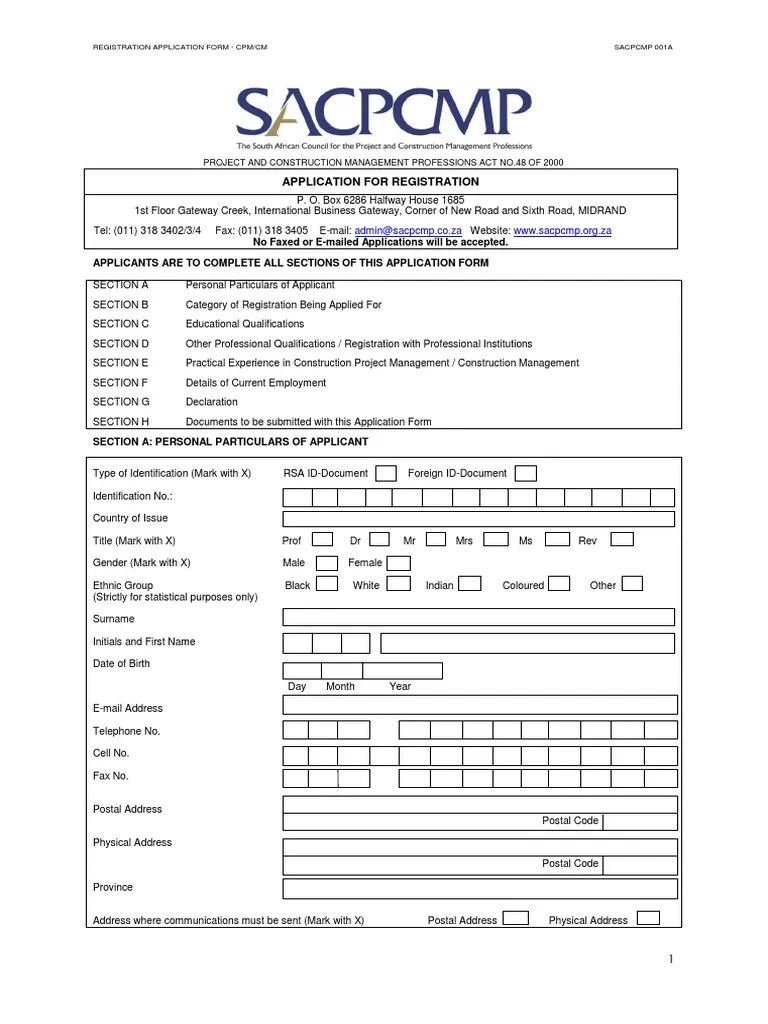 REGISTRATION APPLICATION FORM - CPM/CM

SACPCMP 001A

SACPCMP
The South African Council for the Project and Construction Management Professions

PROJECT AND CONSTRUCTION MANAGEMENT PROFESSIONS ACT NO.48 OF 2000

APPLICATION FOR REGISTRATION

P. O. Box 6286 Halfway House 1685
1st Floor Gateway Creek, International Business Gateway, Corner of New Road and Sixth Road, MIDRAND

Tel: (011) 318 3402/3/4 Fax: (011) 318 3405 E-mail: admin@sacpcmp.co.za Website: www.sacpcmp.org.za
No Faxed or E-mailed Applications will be accepted.

APPLICANTS ARE TO COMPLETE ALL SECTIONS OF THIS APPLICATION FORM

| | |
|---|---|
| SECTION A | Personal Particulars of Applicant |
| SECTION B | Category of Registration Being Applied For |
| SECTION C | Educational Qualifications |
| SECTION D | Other Professional Qualifications / Registration with Professional Institutions |
| SECTION E | Practical Experience in Construction Project Management / Construction Management |
| SECTION F | Details of Current Employment |
| SECTION G | Declaration |
| SECTION H | Documents to be submitted with this Application Form |

SECTION A: PERSONAL PARTICULARS OF APPLICANT

Type of Identification (Mark with X) RSA ID-Document Foreign ID-Document

Identification No.:

Country of Issue

Title (Mark with X) Prof Dr Mr Mrs Ms Rev

Gender (Mark with X) Male Female

Ethnic Group
(Strictly for statistical purposes only) Black White Indian Coloured Other

Surname

Initials and First Name

Date of Birth
Day Month Year

E-mail Address

Telephone No.

Cell No.

Fax No.

Postal Address
Postal Code

Physical Address
Postal Code

Province

Address where communications must be sent (Mark with X) Postal Address Physical Address

1